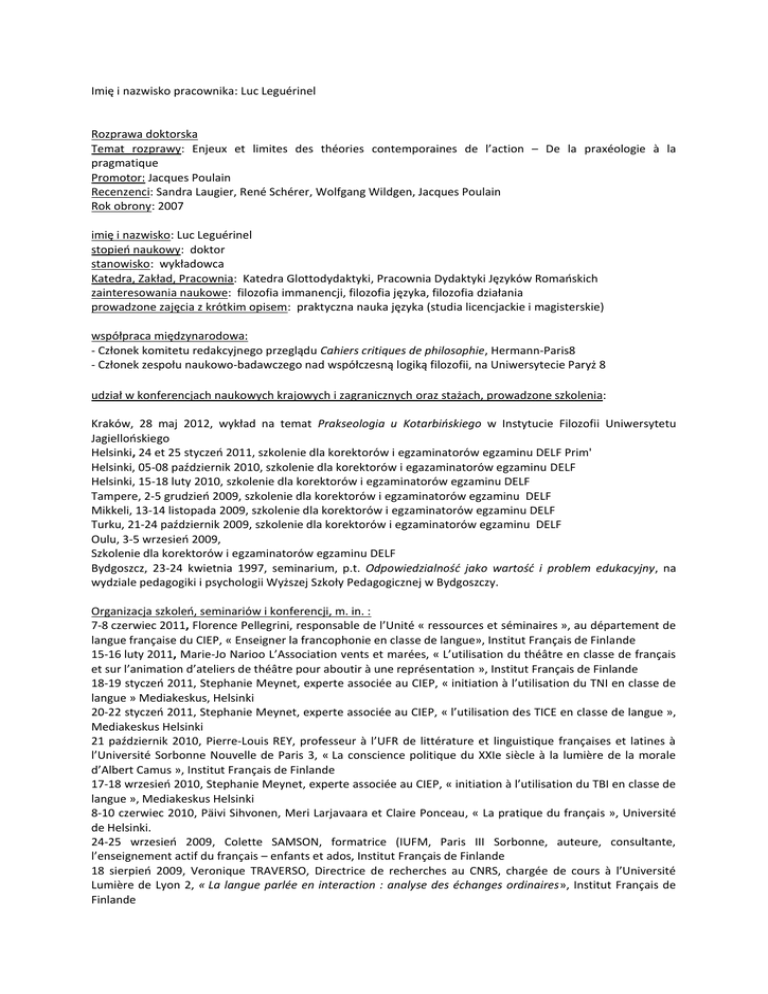 Imię i nazwisko pracownika: Luc Leguérinel

Rozprawa doktorska
Temat rozprawy: Enjeux et limites des théories contemporaines de l'action – De la praxéologie à la pragmatique
Promotor: Jacques Poulain
Recenzenci: Sandra Laugier, René Schérer, Wolfgang Wildgen, Jacques Poulain
Rok obrony: 2007

imię i nazwisko: Luc Leguérinel
stopień naukowy: doktor
stanowisko: wykładowca
Katedra, Zakład, Pracownia: Katedra Glottodydaktyki, Pracownia Dydaktyki Języków Romańskich
zainteresowania naukowe: filozofia immanencji, filozofia języka, filozofia działania
prowadzone zajęcia z krótkim opisem: praktyczna nauka języka (studia licencjackie i magisterskie)

współpraca międzynarodowa:
- Członek komitetu redakcyjnego przeglądu Cahiers critiques de philosophie, Hermann-Paris8
- Członek zespołu naukowo-badawczego nad współczesną logiką filozofii, na Uniwersytecie Paryż 8

udział w konferencjach naukowych krajowych i zagranicznych oraz stażach, prowadzone szkolenia:

Kraków, 28 maj 2012, wykład na temat Prakseologia u Kotarbińskiego w Instytucie Filozofii Uniwersytetu Jagiellońskiego
Helsinki, 24 et 25 styczeń 2011, szkolenie dla korektorów i egzaminatorów egzaminu DELF Prim'
Helsinki, 05-08 październik 2010, szkolenie dla korektorów i egzaminatorów egzaminu DELF
Helsinki, 15-18 luty 2010, szkolenie dla korektorów i egzaminatorów egzaminu DELF
Tampere, 2-5 grudzień 2009, szkolenie dla korektorów i egzaminatorów egzaminu DELF
Mikkeli, 13-14 listopada 2009, szkolenie dla korektorów i egzaminatorów egzaminu DELF
Turku, 21-24 październik 2009, szkolenie dla korektorów i egzaminatorów egzaminu DELF
Oulu, 3-5 wrzesień 2009,
Szkolenie dla korektorów i egzaminatorów egzaminu DELF
Bydgoszcz, 23-24 kwietnia 1997, seminarium, p.t. Odpowiedzialność jako wartość i problem edukacyjny, na wydziale pedagogiki i psychologii Wyższej Szkoły Pedagogicznej w Bydgoszczy.

Organizacja szkoleń, seminariów i konferencji, m. in. :
7-8 czerwiec 2011, Florence Pellegrini, responsable de l'Unité « ressources et séminaires », au département de langue française du CIEP, « Enseigner la francophonie en classe de langue», Institut Français de Finlande
15-16 luty 2011, Marie-Jo Narioo L'Association vents et marées, « L'utilisation du théâtre en classe de français et sur l'animation d'ateliers de théâtre pour aboutir à une représentation », Institut Français de Finlande
18-19 styczeń 2011, Stephanie Meynet, experte associée au CIEP, « initiation à l'utilisation du TNI en classe de langue » Mediakeskus, Helsinki
20-22 styczeń 2011, Stephanie Meynet, experte associée au CIEP, « l'utilisation des TICE en classe de langue », Mediakeskus Helsinki
21 październik 2010, Pierre-Louis REY, professeur à l'UFR de littérature et linguistique françaises et latines à l'Université Sorbonne Nouvelle de Paris 3, « La conscience politique du XXIe siècle à la lumière de la morale d'Albert Camus », Institut Français de Finlande
17-18 wrzesień 2010, Stephanie Meynet, experte associée au CIEP, « initiation à l'utilisation du TBI en classe de langue », Mediakeskus Helsinki
8-10 czerwiec 2010, Päivi Sihvonen, Meri Larjavaara et Claire Ponceau, « La pratique du français », Université de Helsinki.
24-25 wrzesień 2009, Colette SAMSON, formatrice (IUFM, Paris III Sorbonne, auteure, consultante, l'enseignement actif du français – enfants et ados, Institut Français de Finlande
18 sierpień 2009, Veronique TRAVERSO, Directrice de recherches au CNRS, chargée de cours à l'Université Lumière de Lyon 2, « La langue parlée en interaction : analyse des échanges ordinaires», Institut Français de Finlande